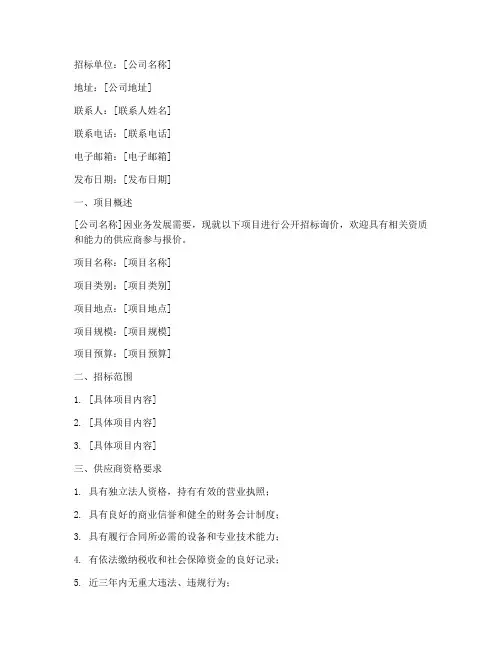 招标单位：[公司名称]

地址：[公司地址]

联系人：[联系人姓名]

联系电话：[联系电话]

电子邮箱：[电子邮箱]

发布日期：[发布日期]

一、项目概述

[公司名称]因业务发展需要，现就以下项目进行公开招标询价，欢迎具有相关资质和能力的供应商参与报价。

项目名称：[项目名称]

项目类别：[项目类别]

项目地点：[项目地点]

项目规模：[项目规模]

项目预算：[项目预算]

二、招标范围

1. [具体项目内容]

2. [具体项目内容]

3. [具体项目内容]

三、供应商资格要求

1. 具有独立法人资格，持有有效的营业执照；

2. 具有良好的商业信誉和健全的财务会计制度；

3. 具有履行合同所必需的设备和专业技术能力；

4. 有依法缴纳税收和社会保障资金的良好记录；

5. 近三年内无重大违法、违规行为；